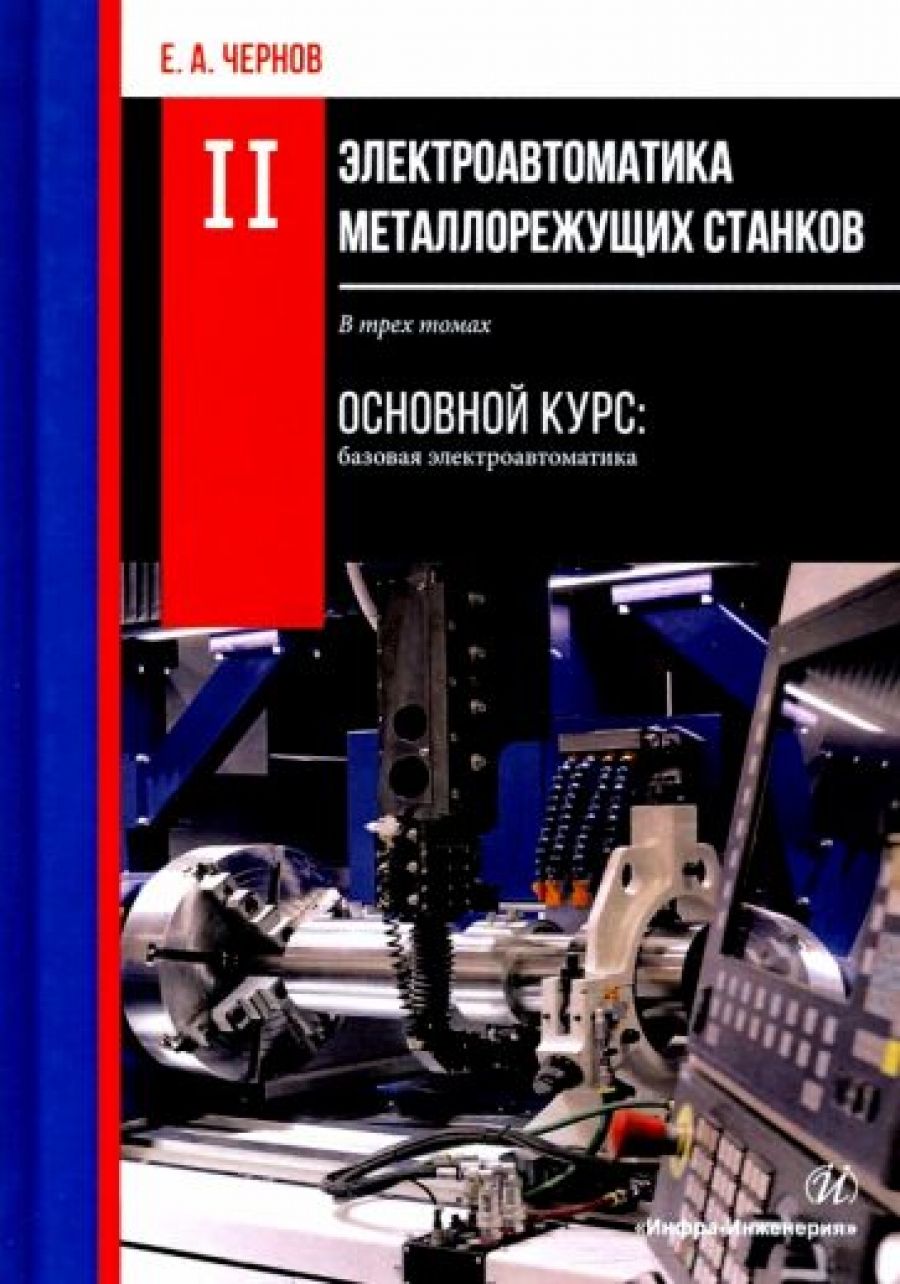 Е. А. ЧЕРНОВ

II

ЭЛЕКТРОАВТОМАТИКА МЕТАЛЛОРЕЖУЩИХ СТАНКОВ

В трех томах

ОСНОВНОЙ КУРС:
базовая электроавтоматика

И

«Инфра-Инженерия»